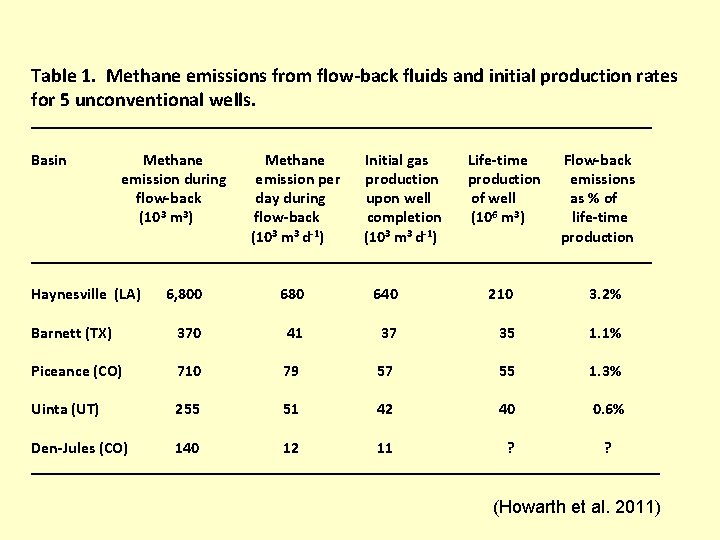 Table 1. Methane emissions from flow-back fluids and initial production rates for 5 unconventional wells.

| Basin | Methane emission during flow-back ($10^3$ $m^3$) | Methane emission per day during flow-back ($10^3$ $m^3$ $d^{-1}$) | Initial gas production upon well completion ($10^3$ $m^3$ $d^{-1}$) | Life-time production of well ($10^6$ $m^3$) | Flow-back emissions as % of life-time production |
|---|---|---|---|---|---|
| Haynesville (LA) | 6,800 | 680 | 640 | 210 | 3.2% |
| Barnett (TX) | 370 | 41 | 37 | 35 | 1.1% |
| Piceance (CO) | 710 | 79 | 57 | 55 | 1.3% |
| Uinta (UT) | 255 | 51 | 42 | 40 | 0.6% |
| Den-Jules (CO) | 140 | 12 | 11 | ? | ? |

(Howarth et al. 2011)